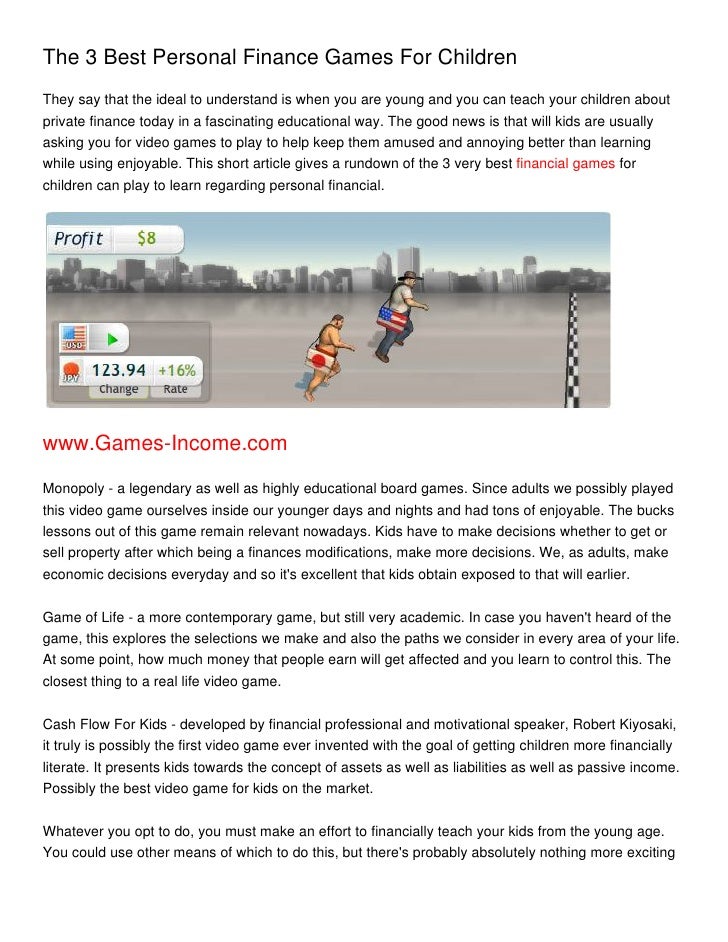 The 3 Best Personal Finance Games For Children

They say that the ideal to understand is when you are young and you can teach your children about private finance today in a fascinating educational way. The good news is that will kids are usually asking you for video games to play to help keep them amused and annoying better than learning while using enjoyable. This short article gives a rundown of the 3 very best financial games for children can play to learn regarding personal financial.

Profit $8

USD

JPY 123.94 +16%

Change Rate

www.Games-Income.com

Monopoly - a legendary as well as highly educational board games. Since adults we possibly played this video game ourselves inside our younger days and nights and had tons of enjoyable. The bucks lessons out of this game remain relevant nowadays. Kids have to make decisions whether to get or sell property after which being a finances modifications, make more decisions. We, as adults, make economic decisions everyday and so it's excellent that kids obtain exposed to that will earlier.

Game of Life - a more contemporary game, but still very academic. In case you haven't heard of the game, this explores the selections we make and also the paths we consider in every area of your life. At some point, how much money that people earn will get affected and you learn to control this. The closest thing to a real life video game.

Cash Flow For Kids - developed by financial professional and motivational speaker, Robert Kiyosaki, it truly is possibly the first video game ever invented with the goal of getting children more financially literate. It presents kids towards the concept of assets as well as liabilities as well as passive income. Possibly the best video game for kids on the market.

Whatever you opt to do, you must make an effort to financially teach your kids from the young age. You could use other means of which to do this, but there's probably absolutely nothing more exciting